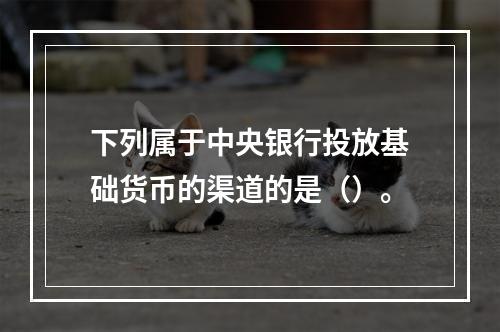 下列属于中央银行投放基础货币的渠道的是（）。